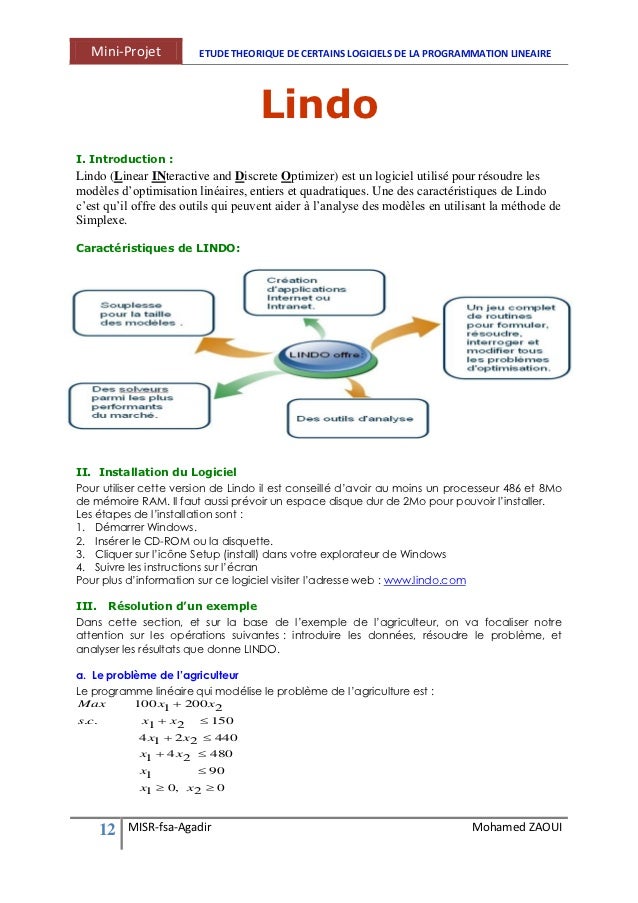 Mini-Projet ETUDE THEORIQUE DE CERTAINS LOGICIELS DE LA PROGRAMMATION LINEAIRE

Lindo

I. Introduction :

Lindo (Linear INteractive and Discrete Optimizer) est un logiciel utilisé pour résoudre les modèles d'optimisation linéaires, entiers et quadratiques. Une des caractéristiques de Lindo c'est qu'il offre des outils qui peuvent aider à l'analyse des modèles en utilisant la méthode de Simplexe.

Caractéristiques de LINDO:

Création d'applications Internet ou Intranet.

Souplesse pour la taille des modèles .

Un jeu complet de routines pour formuler, résoudre, interroger et modifier tous les problèmes d'optimisation.

LINDO offre

Des solveurs parmi les plus performants du marché.

Des outils d'analyse

II. Installation du Logiciel

Pour utiliser cette version de Lindo il est conseillé d'avoir au moins un processeur 486 et 8Mo de mémoire RAM. Il faut aussi prévoir un espace disque dur de 2Mo pour pouvoir l'installer.
Les étapes de l'installation sont :
1. Démarrer Windows.
2. Insérer le CD-ROM ou la disquette.
3. Cliquer sur l'icône Setup (install) dans votre explorateur de Windows
4. Suivre les instructions sur l'écran
Pour plus d'information sur ce logiciel visiter l'adresse web : www.lindo.com

III. Résolution d'un exemple

Dans cette section, et sur la base de l'exemple de l'agriculteur, on va focaliser notre attention sur les opérations suivantes : introduire les données, résoudre le problème, et analyser les résultats que donne LINDO.

a. Le problème de l'agriculteur

Le programme linéaire qui modélise le problème de l'agriculture est :
$Max \quad 100x_1 + 200x_2$
$s.c. \quad x_1 + x_2 \leq 150$
$4x_1 + 2x_2 \leq 440$
$x_1 + 4x_2 \leq 480$
$x_1 \leq 90$
$x_1 \geq 0, \ x_2 \geq 0$

12 MISR-fsa-Agadir Mohamed ZAOUI